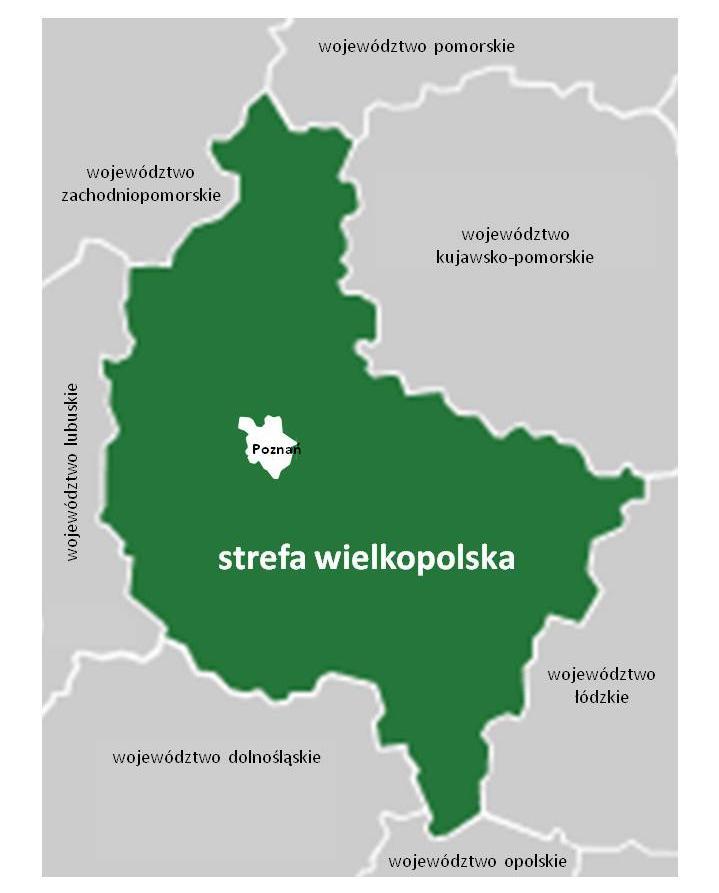 województwo pomorskie

województwo zachodniopomorskie

województwo kujawsko-pomorskie

województwo lubuskie

Poznań

strefa wielkopolska

województwo łódzkie

województwo dolnośląskie

województwo opolskie